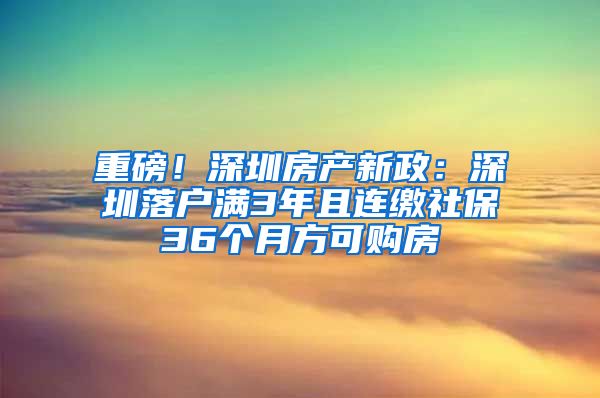 重磅！深圳房产新政：深圳落户满3年且连缴社保36个月方可购房